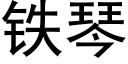 铁琴